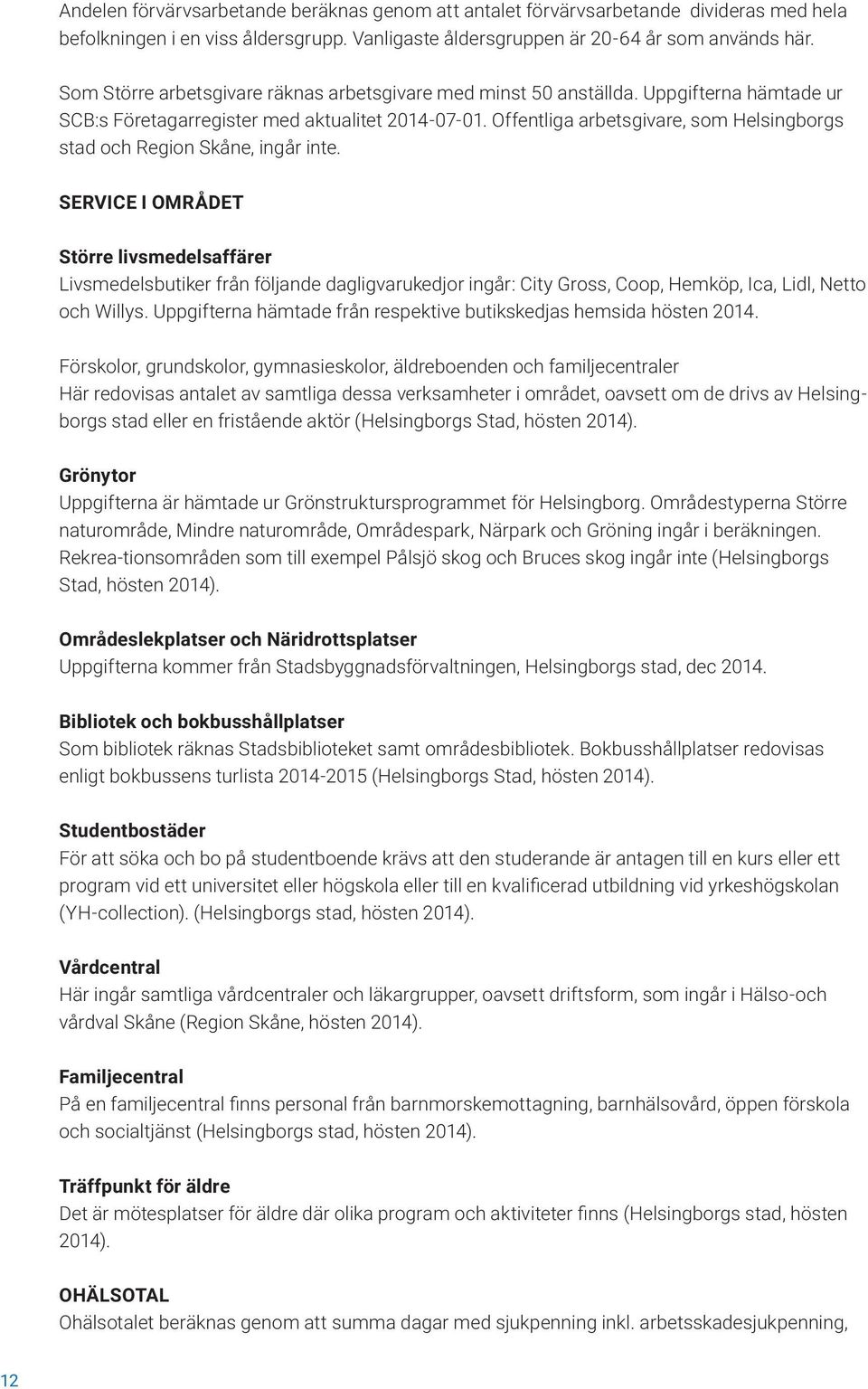 Andelen förvärvsarbetande beräknas genom att antalet förvärvsarbetande divideras med hela befolkningen i en viss åldersgrupp. Vanligaste åldersgruppen är 20-64 år som används här.

Som Större arbetsgivare räknas arbetsgivare med minst 50 anställda. Uppgifterna hämtade ur SCB:s Företagarregister med aktualitet 2014-07-01. Offentliga arbetsgivare, som Helsingborgs stad och Region Skåne, ingår inte.

SERVICE I OMRÅDET

Större livsmedelsaffärer
Livsmedelsbutiker från följande dagligvarukedjor ingår: City Gross, Coop, Hemköp, Ica, Lidl, Netto och Willys. Uppgifterna hämtade från respektive butikskedjas hemsida hösten 2014.

Förskolor, grundskolor, gymnasieskolor, äldreboenden och familjecentraler
Här redovisas antalet av samtliga dessa verksamheter i området, oavsett om de drivs av Helsingborgs stad eller en fristående aktör (Helsingborgs Stad, hösten 2014).

Grönytor
Uppgifterna är hämtade ur Grönstruktursprogrammet för Helsingborg. Områdestyperna Större naturområde, Mindre naturområde, Områdespark, Närpark och Gröning ingår i beräkningen. Rekrea-tionsområden som till exempel Pålsjö skog och Bruces skog ingår inte (Helsingborgs Stad, hösten 2014).

Områdeslekplatser och Näridrottsplatser
Uppgifterna kommer från Stadsbyggnadsförvaltningen, Helsingborgs stad, dec 2014.

Bibliotek och bokbusshållplatser
Som bibliotek räknas Stadsbiblioteket samt områdesbibliotek. Bokbusshållplatser redovisas enligt bokbussens turlista 2014-2015 (Helsingborgs Stad, hösten 2014).

Studentbostäder
För att söka och bo på studentboende krävs att den studerande är antagen till en kurs eller ett program vid ett universitet eller högskola eller till en kvalificerad utbildning vid yrkeshögskolan (YH-collection). (Helsingborgs stad, hösten 2014).

Vårdcentral
Här ingår samtliga vårdcentraler och läkargrupper, oavsett driftsform, som ingår i Hälso-och vårdval Skåne (Region Skåne, hösten 2014).

Familjecentral
På en familjecentral finns personal från barnmorskemottagning, barnhälsovård, öppen förskola och socialtjänst (Helsingborgs stad, hösten 2014).

Träffpunkt för äldre
Det är mötesplatser för äldre där olika program och aktiviteter finns (Helsingborgs stad, hösten 2014).

OHÄLSOTAL
Ohälsotalet beräknas genom att summa dagar med sjukpenning inkl. arbetsskadesjukpenning,

12